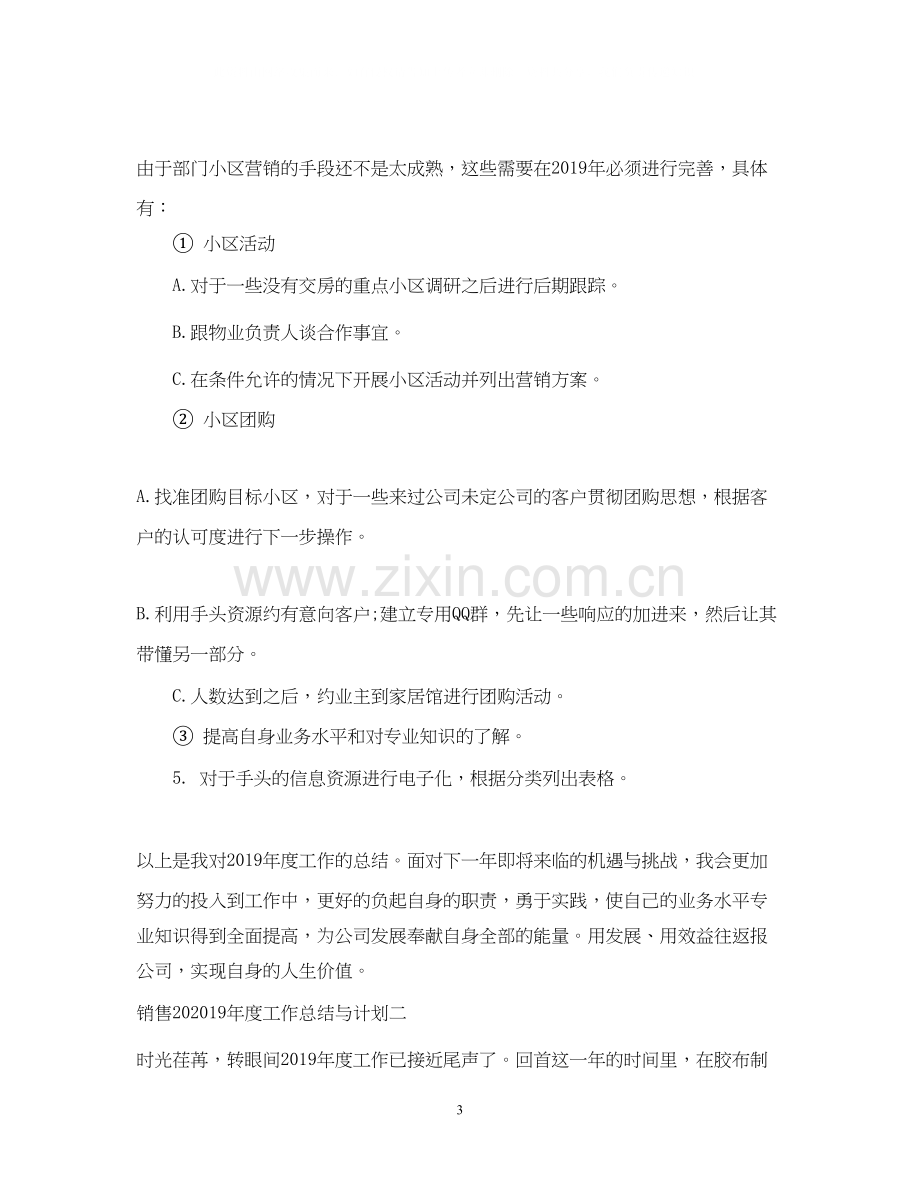 由于部门小区营销的手段还不是太成熟，这些需要在2019年必须进行完善，具体有：

① 小区活动

A.对于一些没有交房的重点小区调研之后进行后期跟踪。

B.跟物业负责人谈合作事宜。

C.在条件允许的情况下开展小区活动并列出营销方案。

② 小区团购

A.找准团购目标小区，对于一些来过公司未定公司的客户贯彻团购思想，根据客户的认可度进行下一步操作。

B.利用手头资源约有意向客户;建立专用QQ群，先让一些响应的加进来，然后让其带懂另一部分。

C.人数达到之后，约业主到家居馆进行团购活动。

③ 提高自身业务水平和对专业知识的了解。

5. 对于手头的信息资源进行电子化，根据分类列出表格。

以上是我对2019年度工作的总结。面对下一年即将来临的机遇与挑战，我会更加努力的投入到工作中，更好的负起自身的职责，勇于实践，使自己的业务水平专业知识得到全面提高，为公司发展奉献自身全部的能量。用发展、用效益往返报公司，实现自身的人生价值。

销售202019年度工作总结与计划二

时光荏苒，转眼间2019年度工作已接近尾声了。回首这一年的时间里，在胶布制

3

www.zixin.com.cn